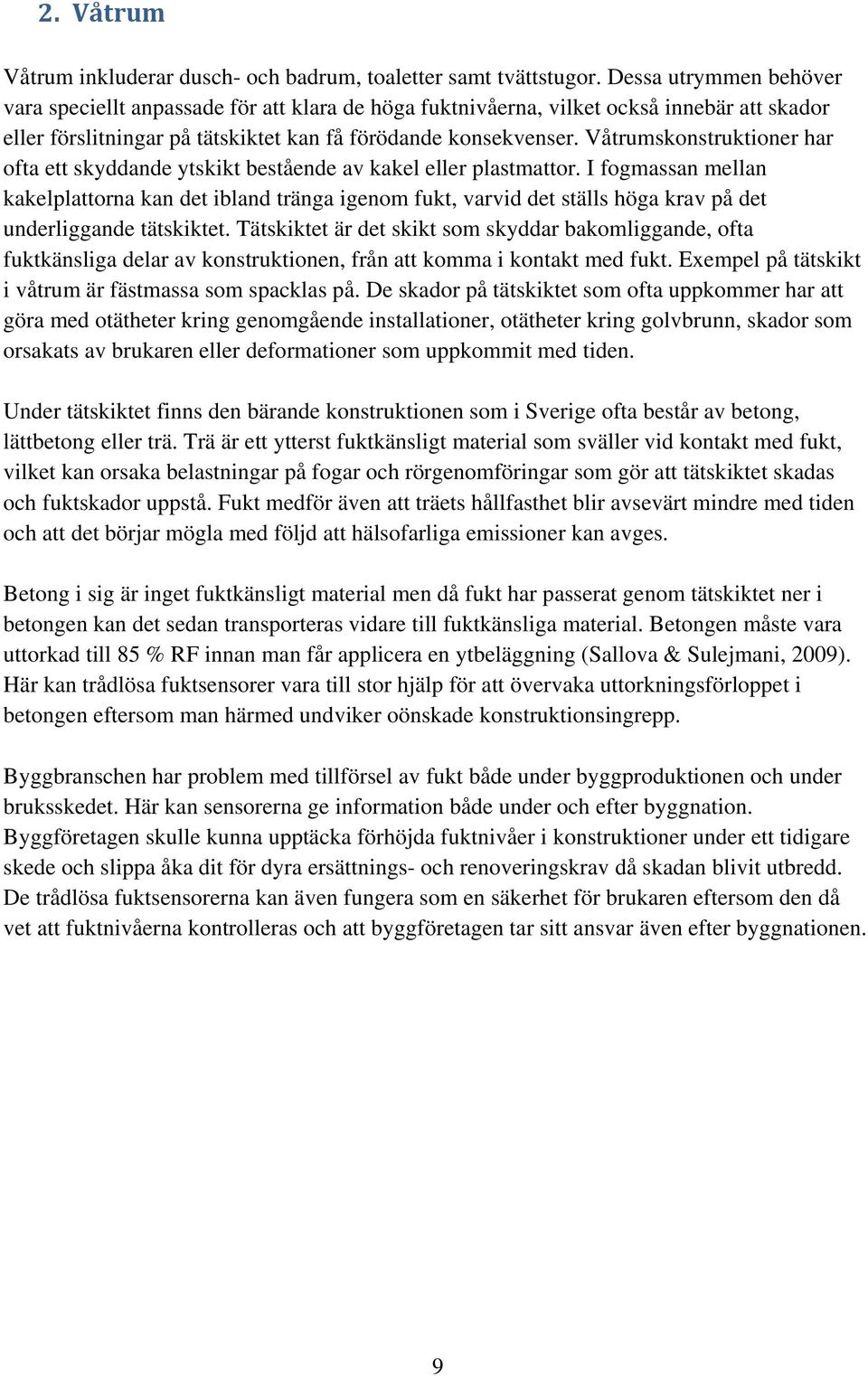 2. Våtrum

Våtrum inkluderar dusch- och badrum, toaletter samt tvättstugor. Dessa utrymmen behöver vara speciellt anpassade för att klara de höga fuktnivåerna, vilket också innebär att skador eller förslitningar på tätskiktet kan få förödande konsekvenser. Våtrumskonstruktioner har ofta ett skyddande ytskikt bestående av kakel eller plastmattor. I fogmassan mellan kakelplattorna kan det ibland tränga igenom fukt, varvid det ställs höga krav på det underliggande tätskiktet. Tätskiktet är det skikt som skyddar bakomliggande, ofta fuktkänsliga delar av konstruktionen, från att komma i kontakt med fukt. Exempel på tätskikt i våtrum är fästmassa som spacklas på. De skador på tätskiktet som ofta uppkommer har att göra med otätheter kring genomgående installationer, otätheter kring golvbrunn, skador som orsakats av brukaren eller deformationer som uppkommit med tiden.

Under tätskiktet finns den bärande konstruktionen som i Sverige ofta består av betong, lättbetong eller trä. Trä är ett ytterst fuktkänsligt material som sväller vid kontakt med fukt, vilket kan orsaka belastningar på fogar och rörgenomföringar som gör att tätskiktet skadas och fuktskador uppstå. Fukt medför även att träets hållfasthet blir avsevärt mindre med tiden och att det börjar mögla med följd att hälsofarliga emissioner kan avges.

Betong i sig är inget fuktkänsligt material men då fukt har passerat genom tätskiktet ner i betongen kan det sedan transporteras vidare till fuktkänsliga material. Betongen måste vara uttorkad till 85 % RF innan man får applicera en ytbeläggning (Sallova & Sulejmani, 2009). Här kan trådlösa fuktsensorer vara till stor hjälp för att övervaka uttorkningsförloppet i betongen eftersom man härmed undviker oönskade konstruktionsingrepp.

Byggbranschen har problem med tillförsel av fukt både under byggproduktionen och under bruksskedet. Här kan sensorerna ge information både under och efter byggnation. Byggföretagen skulle kunna upptäcka förhöjda fuktnivåer i konstruktioner under ett tidigare skede och slippa åka dit för dyra ersättnings- och renoveringskrav då skadan blivit utbredd. De trådlösa fuktsensorerna kan även fungera som en säkerhet för brukaren eftersom den då vet att fuktnivåerna kontrolleras och att byggföretagen tar sitt ansvar även efter byggnationen.

9